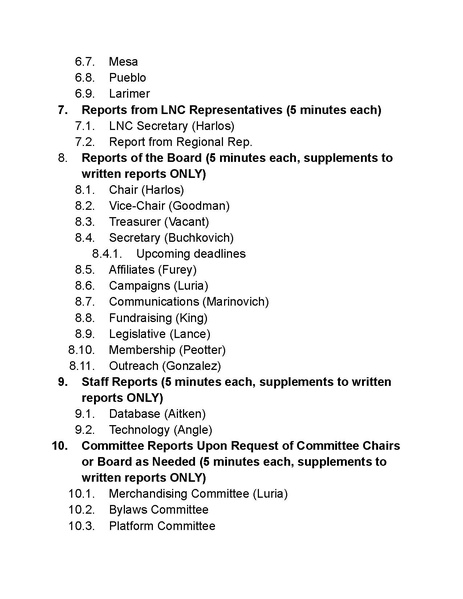 6.7. Mesa
6.8. Pueblo
6.9. Larimer
7. Reports from LNC Representatives (5 minutes each)
7.1. LNC Secretary (Harlos)
7.2. Report from Regional Rep.
8. Reports of the Board (5 minutes each, supplements to written reports ONLY)
8.1. Chair (Harlos)
8.2. Vice-Chair (Goodman)
8.3. Treasurer (Vacant)
8.4. Secretary (Buchkovich)
8.4.1. Upcoming deadlines
8.5. Affiliates (Furey)
8.6. Campaigns (Luria)
8.7. Communications (Marinovich)
8.8. Fundraising (King)
8.9. Legislative (Lance)
8.10. Membership (Peotter)
8.11. Outreach (Gonzalez)
9. Staff Reports (5 minutes each, supplements to written reports ONLY)
9.1. Database (Aitken)
9.2. Technology (Angle)
10. Committee Reports Upon Request of Committee Chairs or Board as Needed (5 minutes each, supplements to written reports ONLY)
10.1. Merchandising Committee (Luria)
10.2. Bylaws Committee
10.3. Platform Committee